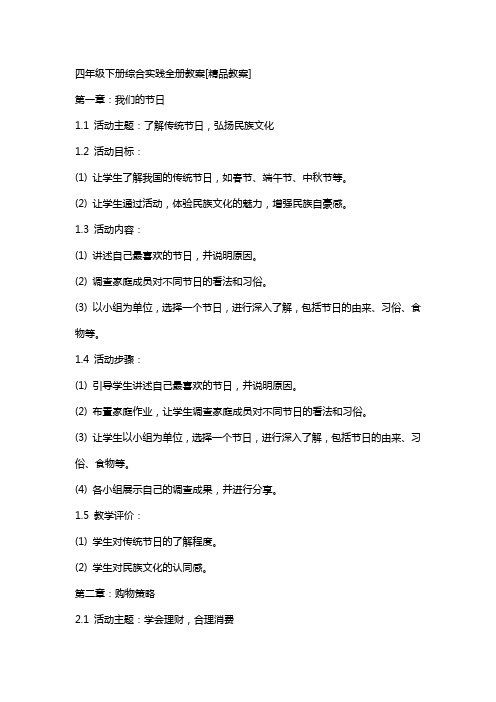 四年级下册综合实践全册教案[精品教案]

第一章：我们的节日

1.1 活动主题：了解传统节日，弘扬民族文化

1.2 活动目标：

(1) 让学生了解我国的传统节日，如春节、端午节、中秋节等。

(2) 让学生通过活动，体验民族文化的魅力，增强民族自豪感。

1.3 活动内容：

(1) 讲述自己最喜欢的节日，并说明原因。

(2) 调查家庭成员对不同节日的看法和习俗。

(3) 以小组为单位，选择一个节日，进行深入了解，包括节日的由来、习俗、食物等。

1.4 活动步骤：

(1) 引导学生讲述自己最喜欢的节日，并说明原因。

(2) 布置家庭作业，让学生调查家庭成员对不同节日的看法和习俗。

(3) 让学生以小组为单位，选择一个节日，进行深入了解，包括节日的由来、习俗、食物等。

(4) 各小组展示自己的调查成果，并进行分享。

1.5 教学评价：

(1) 学生对传统节日的了解程度。

(2) 学生对民族文化的认同感。

第二章：购物策略

2.1 活动主题：学会理财，合理消费